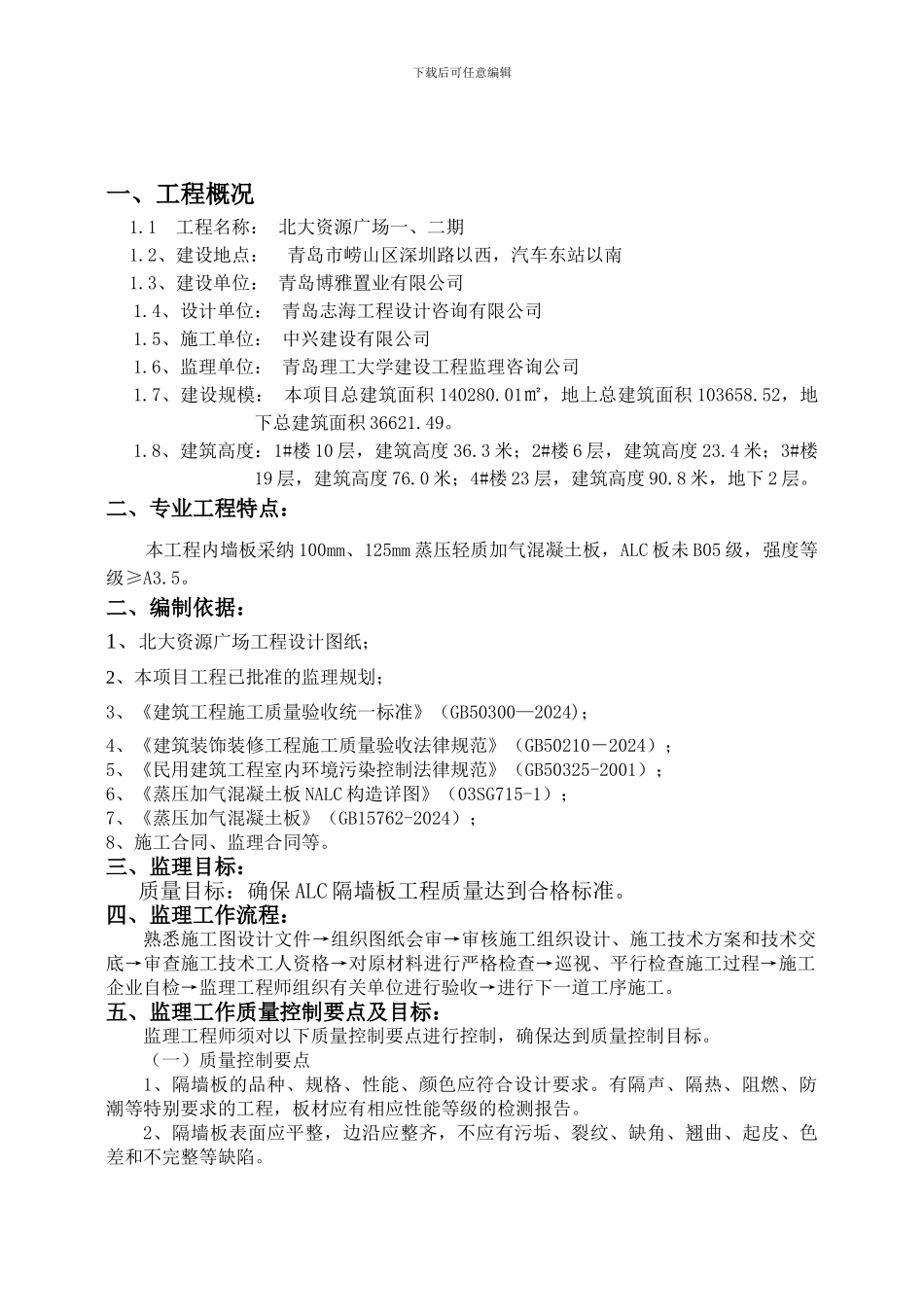 下载后可任意编辑

一、工程概况

1.1　工程名称：　北大资源广场一、二期

1.2、建设地点：　青岛市崂山区深圳路以西，汽车东站以南

1.3、建设单位：　青岛博雅置业有限公司

1.4、设计单位：　青岛志海工程设计咨询有限公司

1.5、施工单位：　中兴建设有限公司

1.6、监理单位：　青岛理工大学建设工程监理咨询公司

1.7、建设规模：　本项目总建筑面积 140280.01㎡，地上总建筑面积 103658.52，地下总建筑面积 36621.49。

1.8、建筑高度：1#楼 10 层，建筑高度 36.3 米；2#楼 6 层，建筑高度 23.4 米；3#楼 19 层，建筑高度 76.0 米；4#楼 23 层，建筑高度 90.8 米，地下 2 层。

二、专业工程特点：

本工程内墙板采纳 100mm、125mm 蒸压轻质加气混凝土板，ALC 板未 B05 级，强度等级≥A3.5。

二、编制依据：

1、北大资源广场工程设计图纸；

2、本项目工程已批准的监理规划；

3、《建筑工程施工质量验收统一标准》（GB50300—2024）；

4、《建筑装饰装修工程施工质量验收法律规范》（GB50210－2024）；
5、《民用建筑工程室内环境污染控制法律规范》（GB50325-2001）；
6、《蒸压加气混凝土板 NALC 构造详图》（03SG715-1）；
7、《蒸压加气混凝土板》（GB15762-2024）；
8、施工合同、监理合同等。

三、监理目标：

质量目标：确保 ALC 隔墙板工程质量达到合格标准。

四、监理工作流程：

熟悉施工图设计文件→组织图纸会审→审核施工组织设计、施工技术方案和技术交底→审查施工技术工人资格→对原材料进行严格检查→巡视、平行检查施工过程→施工企业自检→监理工程师组织有关单位进行验收→进行下一道工序施工。

五、监理工作质量控制要点及目标：

监理工程师须对以下质量控制要点进行控制，确保达到质量控制目标。

（一）质量控制要点

1、隔墙板的品种、规格、性能、颜色应符合设计要求。有隔声、隔热、阻燃、防潮等特别要求的工程，板材应有相应性能等级的检测报告。

2、隔墙板表面应平整，边沿应整齐，不应有污垢、裂纹、缺角、翘曲、起皮、色差和不完整等缺陷。